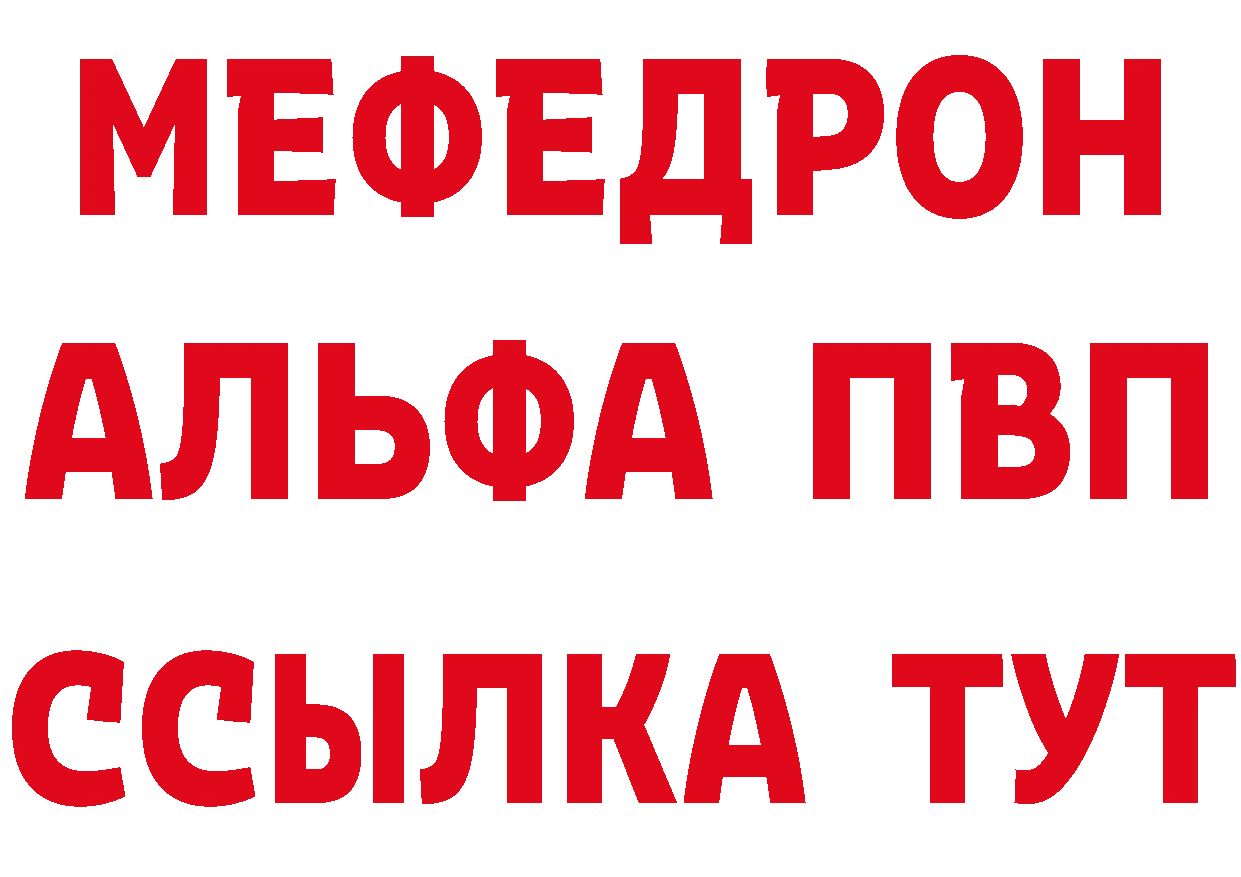 МЕФЕДРОН
АЛЬФА ПВП
ССЫЛКА ТУТ